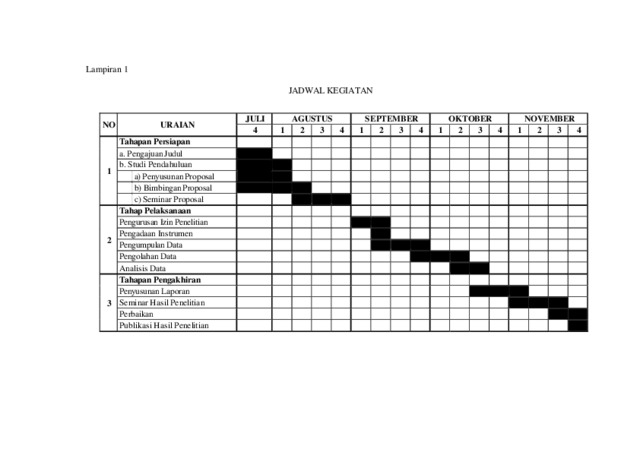 Lampiran 1

JADWAL KEGIATAN

| NO | URAIAN | JULI | AGUSTUS | | | | SEPTEMBER | | | | OKTOBER | | | | NOVEMBER | | | |
|---|---|---|---|---|---|---|---|---|---|---|---|---|---|---|---|---|---|---|
| | | 4 | 1 | 2 | 3 | 4 | 1 | 2 | 3 | 4 | 1 | 2 | 3 | 4 | 1 | 2 | 3 | 4 |
| 1 | Tahapan Persiapan | | | | | | | | | | | | | | | | | |
| | a. Pengajuan Judul | | | | | | | | | | | | | | | | | |
| | b. Studi Pendahuluan | | | | | | | | | | | | | | | | | |
| | a) Penyusunan Proposal | | | | | | | | | | | | | | | | | |
| | b) Bimbingan Proposal | | | | | | | | | | | | | | | | | |
| | c) Seminar Proposal | | | | | | | | | | | | | | | | | |
| 2 | Tahap Pelaksanaan | | | | | | | | | | | | | | | | | |
| | Pengurusan Izin Penelitian | | | | | | | | | | | | | | | | | |
| | Pengadaan Instrumen | | | | | | | | | | | | | | | | | |
| | Pengumpulan Data | | | | | | | | | | | | | | | | | |
| | Pengolahan Data | | | | | | | | | | | | | | | | | |
| | Analisis Data | | | | | | | | | | | | | | | | | |
| 3 | Tahapan Pengakhiran | | | | | | | | | | | | | | | | | |
| | Penyusunan Laporan | | | | | | | | | | | | | | | | | |
| | Seminar Hasil Penelitian | | | | | | | | | | | | | | | | | |
| | Perbaikan | | | | | | | | | | | | | | | | | |
| | Publikasi Hasil Penelitian | | | | | | | | | | | | | | | | | |